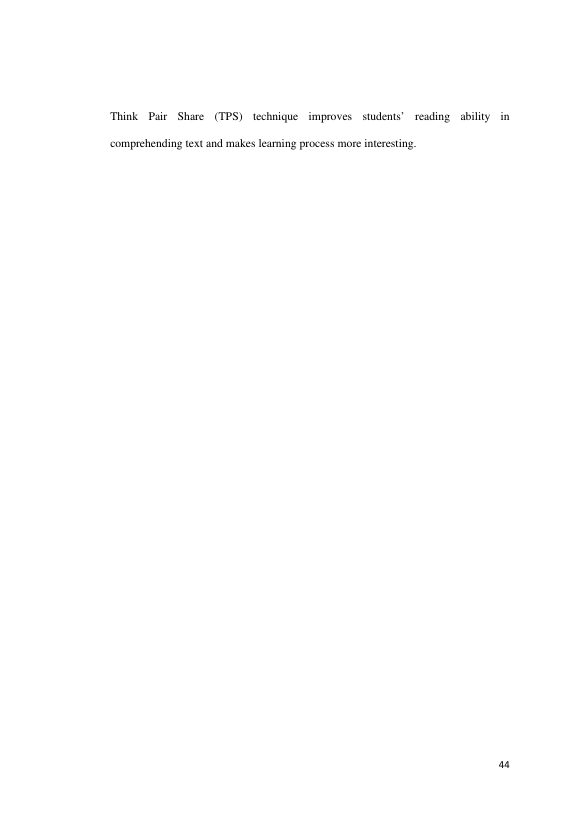 Think Pair Share (TPS) technique improves students' reading ability in comprehending text and makes learning process more interesting.

44